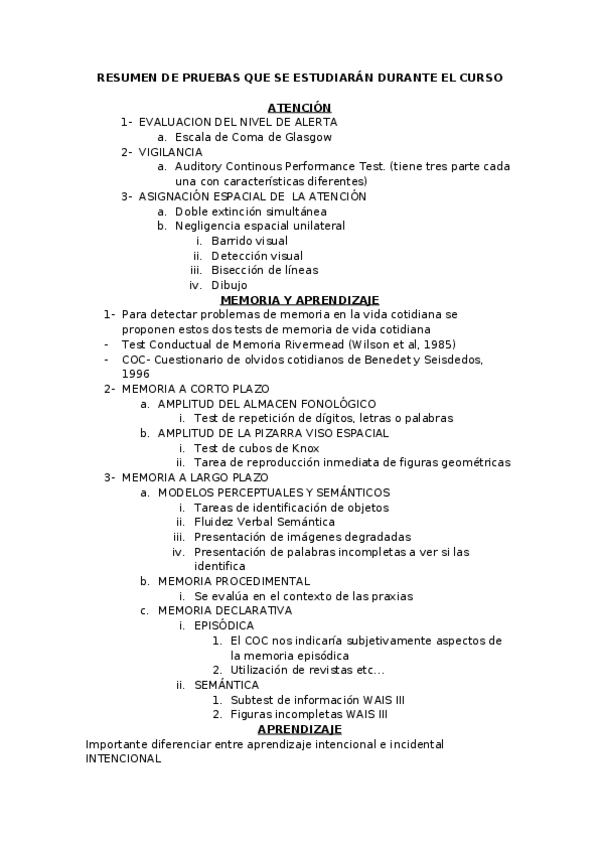 RESUMEN DE PRUEBAS QUE SE ESTUDIARÁN DURANTE EL CURSO

ATENCIÓN

1- EVALUACION DEL NIVEL DE ALERTA
a. Escala de Coma de Glasgow
2- VIGILANCIA
a. Auditory Continous Performance Test. (tiene tres parte cada una con características diferentes)
3- ASIGNACIÓN ESPACIAL DE LA ATENCIÓN
a. Doble extinción simultánea
b. Negligencia espacial unilateral
i. Barrido visual
ii. Detección visual
iii. Bisección de líneas
iv. Dibujo

MEMORIA Y APRENDIZAJE

1- Para detectar problemas de memoria en la vida cotidiana se proponen estos dos tests de memoria de vida cotidiana
- Test Conductual de Memoria Rivermead (Wilson et al, 1985)
- COC- Cuestionario de olvidos cotidianos de Benedet y Seisdedos, 1996
2- MEMORIA A CORTO PLAZO
a. AMPLITUD DEL ALMACEN FONOLÓGICO
i. Test de repetición de dígitos, letras o palabras
b. AMPLITUD DE LA PIZARRA VISO ESPACIAL
i. Test de cubos de Knox
ii. Tarea de reproducción inmediata de figuras geométricas
3- MEMORIA A LARGO PLAZO
a. MODELOS PERCEPTUALES Y SEMÁNTICOS
i. Tareas de identificación de objetos
ii. Fluidez Verbal Semántica
iii. Presentación de imágenes degradadas
iv. Presentación de palabras incompletas a ver si las identifica
b. MEMORIA PROCEDIMENTAL
i. Se evalúa en el contexto de las praxias
c. MEMORIA DECLARATIVA
i. EPISÓDICA
1. El COC nos indicaría subjetivamente aspectos de la memoria episódica
2. Utilización de revistas etc…
ii. SEMÁNTICA
1. Subtest de información WAIS III
2. Figuras incompletas WAIS III

APRENDIZAJE

Importante diferenciar entre aprendizaje intencional e incidental
INTENCIONAL